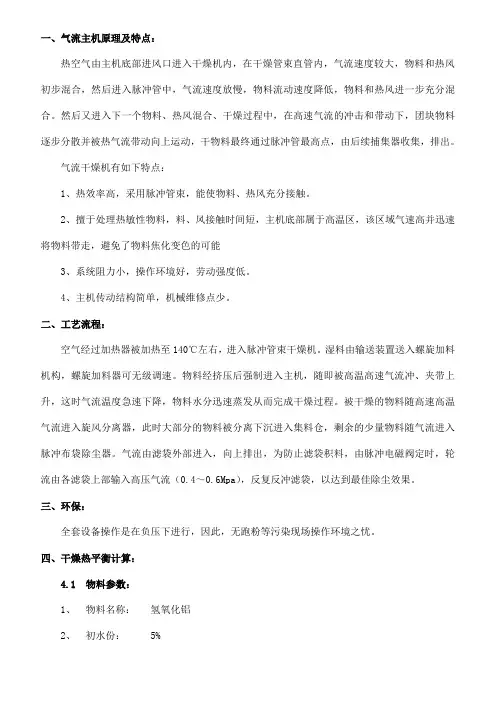 一、气流主机原理及特点：

热空气由主机底部进风口进入干燥机内，在干燥管束直管内，气流速度较大，物料和热风初步混合，然后进入脉冲管中，气流速度放慢，物料流动速度降低，物料和热风进一步充分混合。然后又进入下一个物料、热风混合、干燥过程中，在高速气流的冲击和带动下，团块物料逐步分散并被热气流带动向上运动，干物料最终通过脉冲管最高点，由后续捕集器收集，排出。

气流干燥机有如下特点：

1、热效率高，采用脉冲管束，能使物料、热风充分接触。

2、擅于处理热敏性物料，料、风接触时间短，主机底部属于高温区，该区域气速高并迅速将物料带走，避免了物料焦化变色的可能

3、系统阻力小，操作环境好，劳动强度低。

4、主机传动结构简单，机械维修点少。

二、工艺流程：

空气经过加热器被加热至140℃左右，进入脉冲管束干燥机。湿料由输送装置送入螺旋加料机构，螺旋加料器可无级调速。物料经挤压后强制进入主机，随即被高温高速气流冲、夹带上升，这时气流温度急速下降，物料水分迅速蒸发从而完成干燥过程。被干燥的物料随高速高温气流进入旋风分离器，此时大部分的物料被分离下沉进入集料仓，剩余的少量物料随气流进入脉冲布袋除尘器。气流由滤袋外部进入，向上排出，为防止滤袋积料，由脉冲电磁阀定时，轮流由各滤袋上部输入高压气流（0.4～0.6Mpa），反复反冲滤袋，以达到最佳除尘效果。

三、环保：

全套设备操作是在负压下进行，因此，无跑粉等污染现场操作环境之忧。

四、干燥热平衡计算：

4.1 物料参数：

1、 物料名称： 氢氧化铝

2、 初水份： 5%